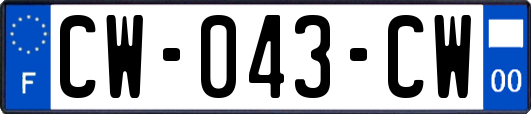 F
CW-043-CW
00